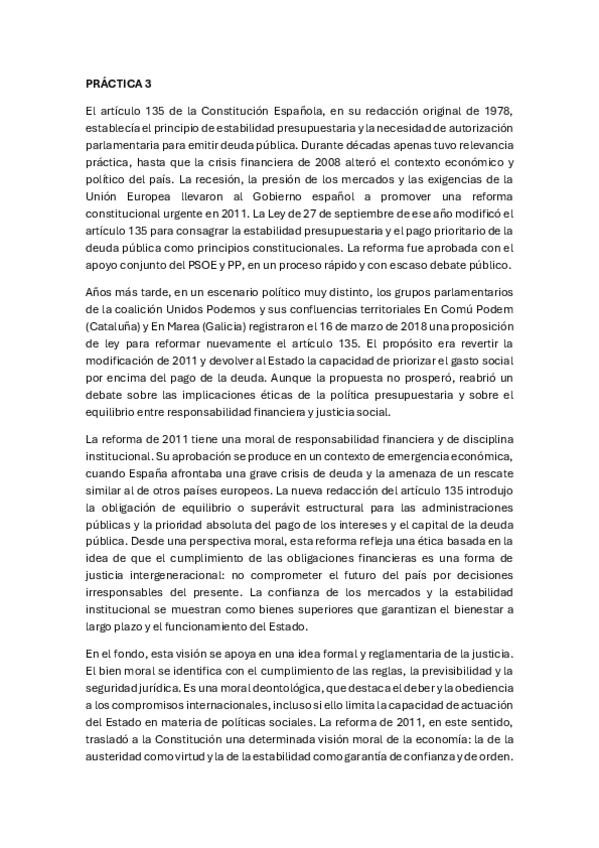 PRÁCTICA 3

El artículo 135 de la Constitución Española, en su redacción original de 1978, establecía el principio de estabilidad presupuestaria y la necesidad de autorización parlamentaria para emitir deuda pública. Durante décadas apenas tuvo relevancia práctica, hasta que la crisis financiera de 2008 alteró el contexto económico y político del país. La recesión, la presión de los mercados y las exigencias de la Unión Europea llevaron al Gobierno español a promover una reforma constitucional urgente en 2011. La Ley de 27 de septiembre de ese año modificó el artículo 135 para consagrar la estabilidad presupuestaria y el pago prioritario de la deuda pública como principios constitucionales. La reforma fue aprobada con el apoyo conjunto del PSOE y PP, en un proceso rápido y con escaso debate público.

Años más tarde, en un escenario político muy distinto, los grupos parlamentarios de la coalición Unidos Podemos y sus confluencias territoriales En Comú Podem (Cataluña) y En Marea (Galicia) registraron el 16 de marzo de 2018 una proposición de ley para reformar nuevamente el artículo 135. El propósito era revertir la modificación de 2011 y devolver al Estado la capacidad de priorizar el gasto social por encima del pago de la deuda. Aunque la propuesta no prosperó, reabrió un debate sobre las implicaciones éticas de la política presupuestaria y sobre el equilibrio entre responsabilidad financiera y justicia social.

La reforma de 2011 tiene una moral de responsabilidad financiera y de disciplina institucional. Su aprobación se produce en un contexto de emergencia económica, cuando España afrontaba una grave crisis de deuda y la amenaza de un rescate similar al de otros países europeos. La nueva redacción del artículo 135 introdujo la obligación de equilibrio o superávit estructural para las administraciones públicas y la prioridad absoluta del pago de los intereses y el capital de la deuda pública. Desde una perspectiva moral, esta reforma refleja una ética basada en la idea de que el cumplimiento de las obligaciones financieras es una forma de justicia intergeneracional: no comprometer el futuro del país por decisiones irresponsables del presente. La confianza de los mercados y la estabilidad institucional se muestran como bienes superiores que garantizan el bienestar a largo plazo y el funcionamiento del Estado.

En el fondo, esta visión se apoya en una idea formal y reglamentaria de la justicia. El bien moral se identifica con el cumplimiento de las reglas, la previsibilidad y la seguridad jurídica. Es una moral deontológica, que destaca el deber y la obediencia a los compromisos internacionales, incluso si ello limita la capacidad de actuación del Estado en materia de políticas sociales. La reforma de 2011, en este sentido, trasladó a la Constitución una determinada visión moral de la economía: la de la austeridad como virtud y la de la estabilidad como garantía de confianza y de orden.